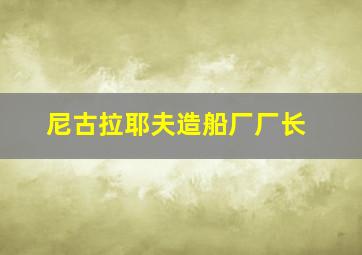 尼古拉耶夫造船厂厂长